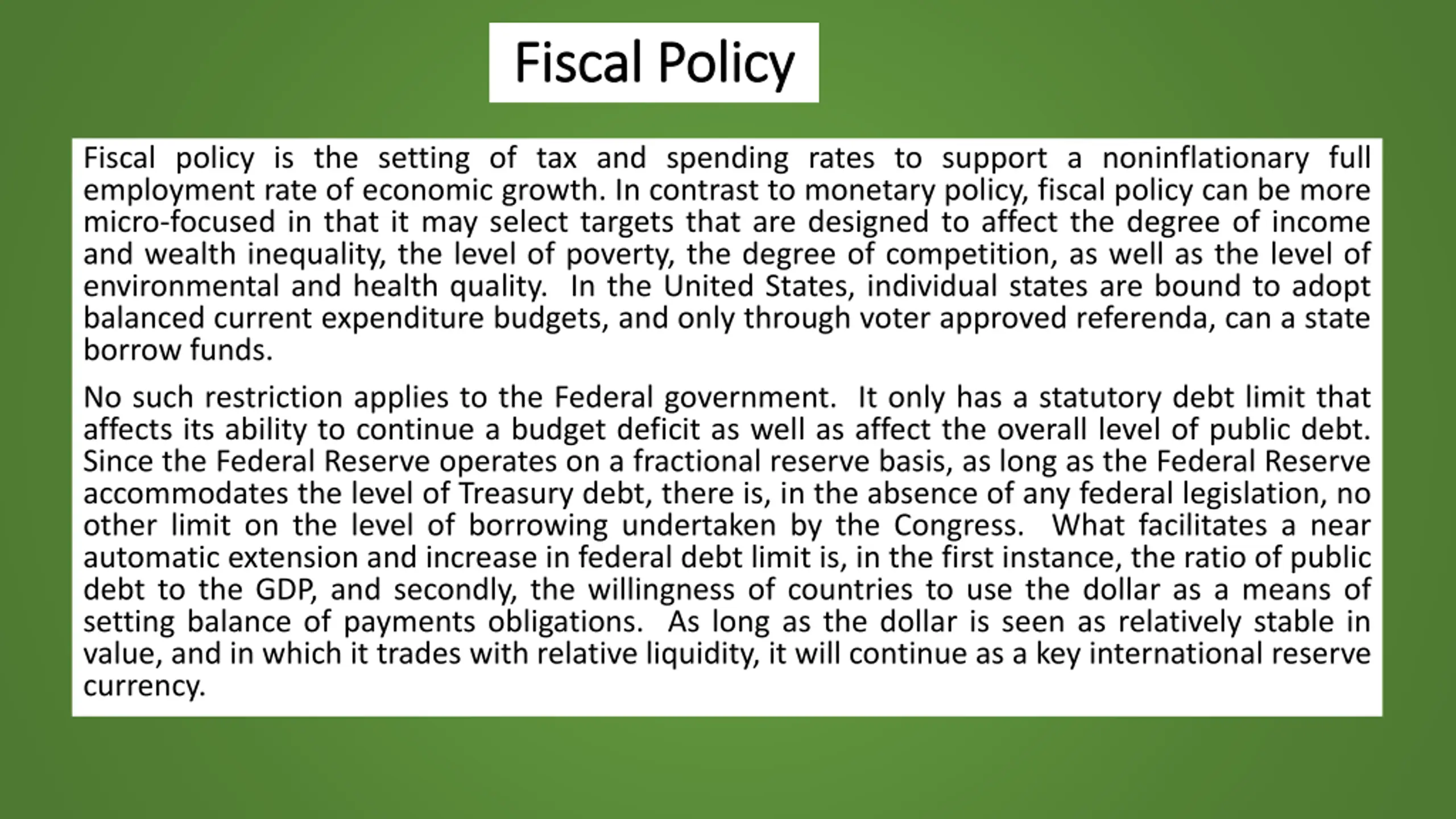 Fiscal Policy

Fiscal policy is the setting of tax and spending rates to support a noninflationary full employment rate of economic growth. In contrast to monetary policy, fiscal policy can be more micro-focused in that it may select targets that are designed to affect the degree of income and wealth inequality, the level of poverty, the degree of competition, as well as the level of environmental and health quality. In the United States, individual states are bound to adopt balanced current expenditure budgets, and only through voter approved referenda, can a state borrow funds.

No such restriction applies to the Federal government. It only has a statutory debt limit that affects its ability to continue a budget deficit as well as affect the overall level of public debt. Since the Federal Reserve operates on a fractional reserve basis, as long as the Federal Reserve accommodates the level of Treasury debt, there is, in the absence of any federal legislation, no other limit on the level of borrowing undertaken by the Congress. What facilitates a near automatic extension and increase in federal debt limit is, in the first instance, the ratio of public debt to the GDP, and secondly, the willingness of countries to use the dollar as a means of setting balance of payments obligations. As long as the dollar is seen as relatively stable in value, and in which it trades with relative liquidity, it will continue as a key international reserve currency.